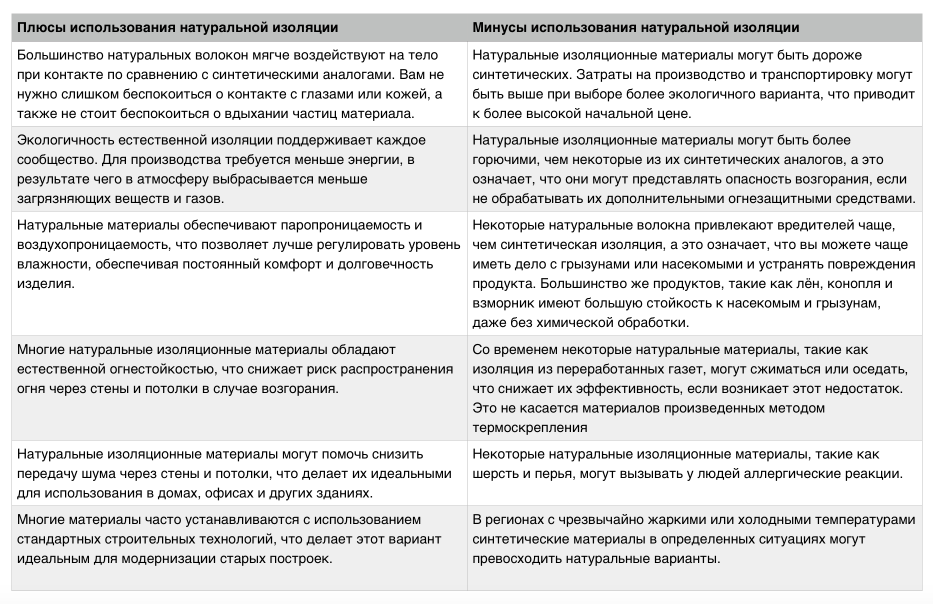 | Плюсы использования натуральной изоляции | Минусы использования натуральной изоляции |
|---|---|
| Большинство натуральных волокон мягче воздействуют на тело при контакте по сравнению с синтетическими аналогами. Вам не нужно слишком беспокоиться о контакте с глазами или кожей, а также не стоит беспокоиться о вдыхании частиц материала. | Натуральные изоляционные материалы могут быть дороже синтетических. Затраты на производство и транспортировку могут быть выше при выборе более экологичного варианта, что приводит к более высокой начальной цене. |
| Экологичность естественной изоляции поддерживает каждое сообщество. Для производства требуется меньше энергии, в результате чего в атмосферу выбрасывается меньше загрязняющих веществ и газов. | Натуральные изоляционные материалы могут быть более горючими, чем некоторые из их синтетических аналогов, а это означает, что они могут представлять опасность возгорания, если не обрабатывать их дополнительными огнезащитными средствами. |
| Натуральные материалы обеспечивают паропроницаемость и воздухопроницаемость, что позволяет лучше регулировать уровень влажности, обеспечивая постоянный комфорт и долговечность изделия. | Некоторые натуральные волокна привлекают вредителей чаще, чем синтетическая изоляция, а это означает, что вы можете чаще иметь дело с грызунами или насекомыми и устранять повреждения продукта. Большинство же продуктов, такие как лён, конопля и взморник имеют большую стойкость к насекомым и грызунам, даже без химической обработки. |
| Многие натуральные изоляционные материалы обладают естественной огнестойкостью, что снижает риск распространения огня через стены и потолки в случае возгорания. | Со временем некоторые натуральные материалы, такие как изоляция из переработанных газет, могут сжиматься или оседать, что снижает их эффективность, если возникает этот недостаток. Это не касается материалов произведенных методом термоскрепления |
| Натуральные изоляционные материалы могут помочь снизить передачу шума через стены и потолки, что делает их идеальными для использования в домах, офисах и других зданиях. | Некоторые натуральные изоляционные материалы, такие как шерсть и перья, могут вызывать у людей аллергические реакции. |
| Многие материалы часто устанавливаются с использованием стандартных строительных технологий, что делает этот вариант идеальным для модернизации старых построек. | В регионах с чрезвычайно жаркими или холодными температурами синтетические материалы в определенных ситуациях могут превосходить натуральные варианты. |